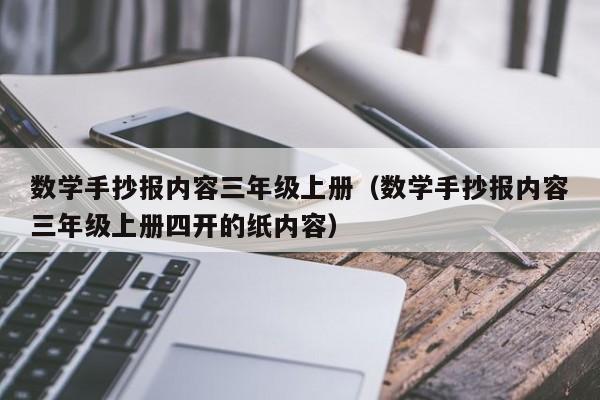 数学手抄报内容三年级上册（数学手抄报内容三年级上册四开的纸内容）